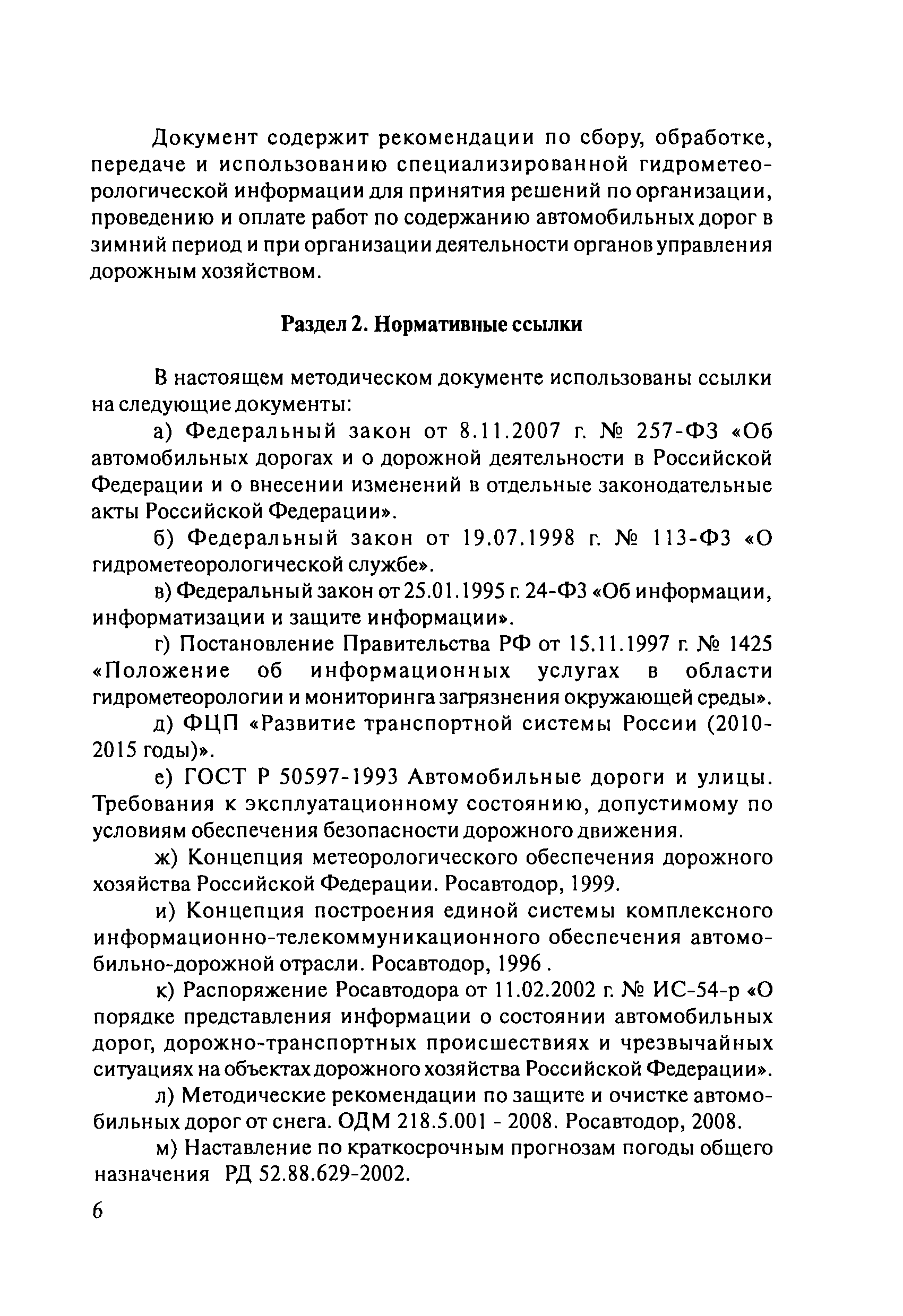 Документ содержит рекомендации по сбору, обработке, передаче и использованию специализированной гидрометеорологической информации для принятия решений по организации, проведению и оплате работ по содержанию автомобильных дорог в зимний период и при организации деятельности органов управления дорожным хозяйством.

Раздел 2. Нормативные ссылки

В настоящем методическом документе использованы ссылки на следующие документы:

а) Федеральный закон от 8.11.2007 г. № 257-ФЗ «Об автомобильных дорогах и о дорожной деятельности в Российской Федерации и о внесении изменений в отдельные законодательные акты Российской Федерации».

б) Федеральный закон от 19.07.1998 г. № 113-ФЗ «О гидрометеорологической службе».

в) Федеральный закон от 25.01.1995 г. 24-ФЗ «Об информации, информатизации и защите информации».

г) Постановление Правительства РФ от 15.11.1997 г. № 1425 «Положение об информационных услугах в области гидрометеорологии и мониторинга загрязнения окружающей среды».

д) ФЦП «Развитие транспортной системы России (2010-2015 годы)».

е) ГОСТ Р 50597-1993 Автомобильные дороги и улицы. Требования к эксплуатационному состоянию, допустимому по условиям обеспечения безопасности дорожного движения.

ж) Концепция метеорологического обеспечения дорожного хозяйства Российской Федерации. Росавтодор, 1999.

и) Концепция построения единой системы комплексного информационно-телекоммуникационного обеспечения автомобильно-дорожной отрасли. Росавтодор, 1996 .

к) Распоряжение Росавтодора от 11.02.2002 г. № ИС-54-р «О порядке представления информации о состоянии автомобильных дорог, дорожно-транспортных происшествиях и чрезвычайных ситуациях на объектах дорожного хозяйства Российской Федерации».

л) Методические рекомендации по защите и очистке автомобильных дорог от снега. ОДМ 218.5.001 - 2008. Росавтодор, 2008.

м) Наставление по краткосрочным прогнозам погоды общего назначения РД 52.88.629-2002.

6